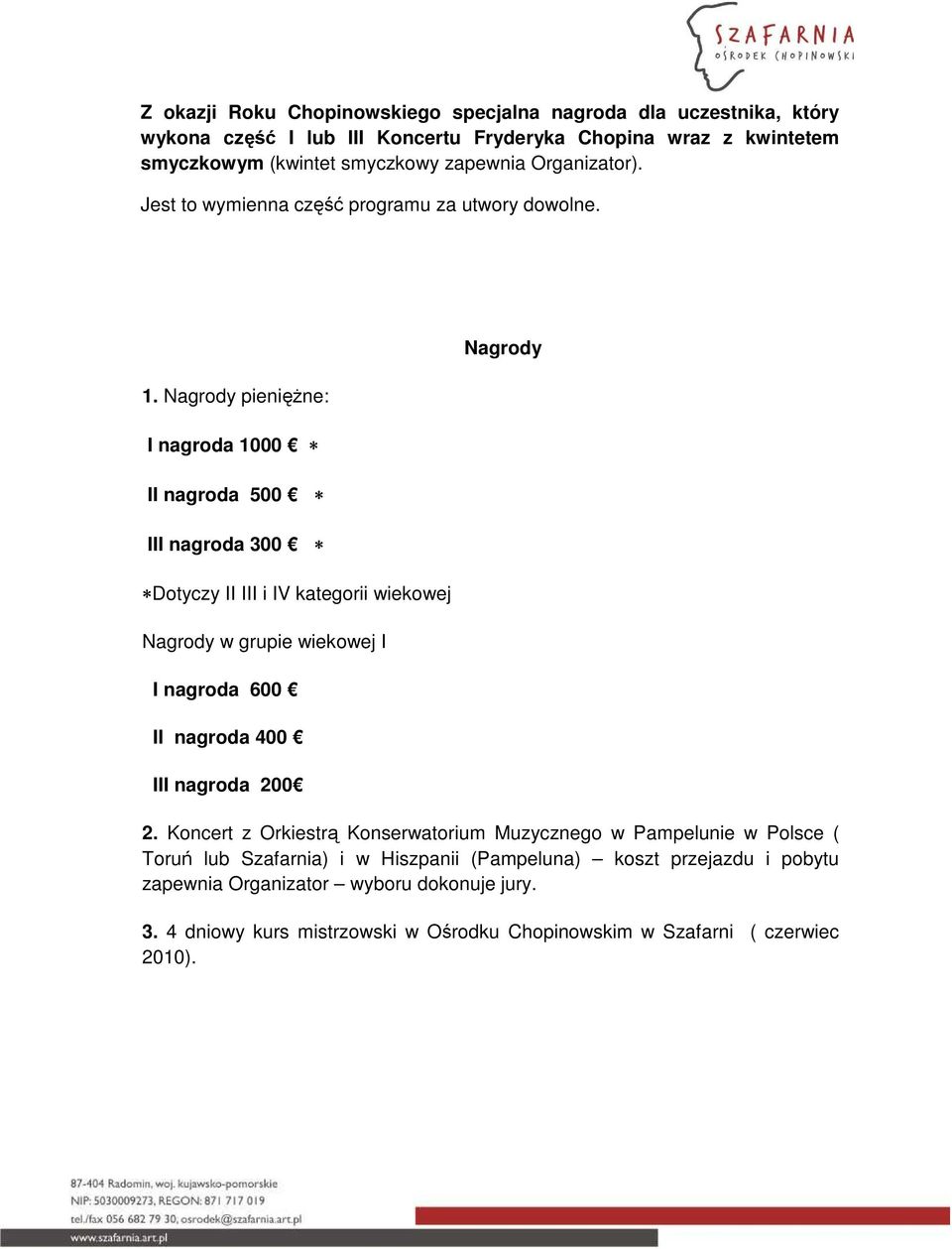 SZAFARNIA
OŚRODEK CHOPINOWSKI

Z okazji Roku Chopinowskiego specjalna nagroda dla uczestnika, który wykona część I lub III Koncertu Fryderyka Chopina wraz z kwintetem smyczkowym (kwintet smyczkowy zapewnia Organizator).

Jest to wymienna część programu za utwory dowolne.

Nagrody

1. Nagrody pieniężne:

I nagroda 1000 € ∗

II nagroda 500 € ∗

III nagroda 300 € ∗

∗Dotyczy II III i IV kategorii wiekowej

Nagrody w grupie wiekowej I

I nagroda 600 €

II nagroda 400 €

III nagroda 200€

2. Koncert z Orkiestrą Konserwatorium Muzycznego w Pampelunie w Polsce ( Toruń lub Szafarnia) i w Hiszpanii (Pampeluna) – koszt przejazdu i pobytu zapewnia Organizator – wyboru dokonuje jury.

3. 4 dniowy kurs mistrzowski w Ośrodku Chopinowskim w Szafarni ( czerwiec 2010).

87-404 Radomin, woj. kujawsko-pomorskie
NIP: 5030009273, REGON: 871 717 019
tel./fax 056 682 79 30, osrodek@szafarnia.art.pl
www.szafarnia.art.pl